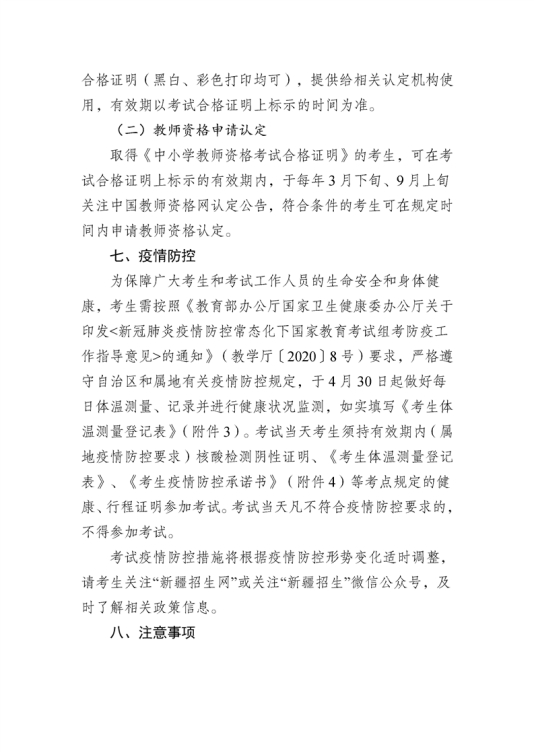 合格证明（黑白、彩色打印均可），提供给相关认定机构使用，有效期以考试合格证明上标示的时间为准。

（二）教师资格申请认定

取得《中小学教师资格考试合格证明》的考生，可在考试合格证明上标示的有效期内，于每年3月下旬、9月上旬关注中国教师资格网认定公告，符合条件的考生可在规定时间内申请教师资格认定。

七、疫情防控

为保障广大考生和考试工作人员的生命安全和身体健康，考生需按照《教育部办公厅国家卫生健康委办公厅关于印发<新冠肺炎疫情防控常态化下国家教育考试组考防疫工作指导意见>的通知》（教学厅〔2020〕8号）要求，严格遵守自治区和属地有关疫情防控规定，于4月30日起做好每日体温测量、记录并进行健康状况监测，如实填写《考生体温测量登记表》（附件3）。考试当天考生须持有效期内（属地疫情防控要求）核酸检测阴性证明、《考生体温测量登记表》、《考生疫情防控承诺书》（附件4）等考点规定的健康、行程证明参加考试。考试当天凡不符合疫情防控要求的，不得参加考试。

考试疫情防控措施将根据疫情防控形势变化适时调整，请考生关注“新疆招生网”或关注“新疆招生”微信公众号，及时了解相关政策信息。

八、注意事项